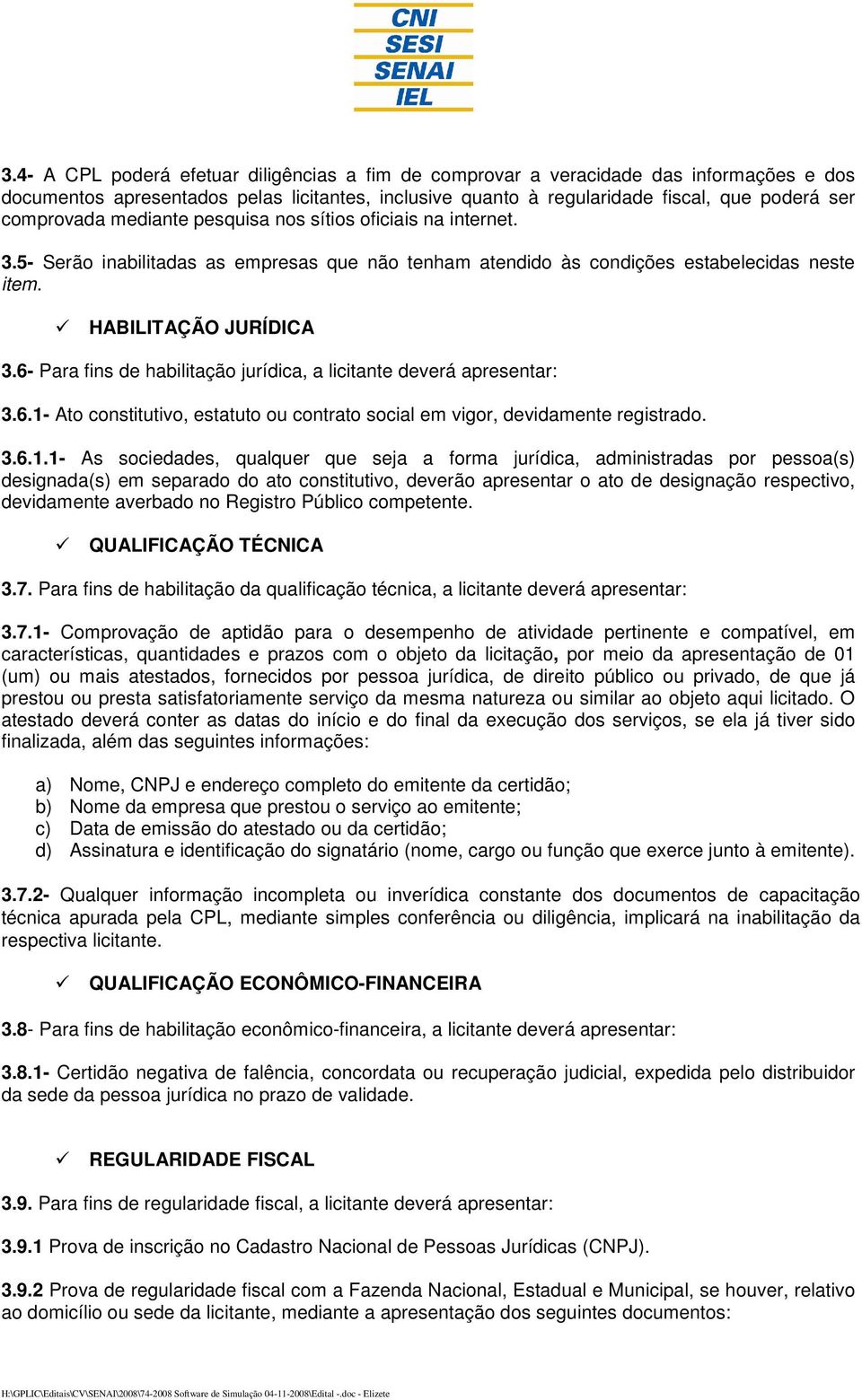 CNI
SESI
SENAI
IEL

3.4- A CPL poderá efetuar diligências a fim de comprovar a veracidade das informações e dos documentos apresentados pelas licitantes, inclusive quanto à regularidade fiscal, que poderá ser comprovada mediante pesquisa nos sítios oficiais na internet.

3.5- Serão inabilitadas as empresas que não tenham atendido às condições estabelecidas neste item.

✓ HABILITAÇÃO JURÍDICA

3.6- Para fins de habilitação jurídica, a licitante deverá apresentar:

3.6.1- Ato constitutivo, estatuto ou contrato social em vigor, devidamente registrado.

3.6.1.1- As sociedades, qualquer que seja a forma jurídica, administradas por pessoa(s) designada(s) em separado do ato constitutivo, deverão apresentar o ato de designação respectivo, devidamente averbado no Registro Público competente.

✓ QUALIFICAÇÃO TÉCNICA

3.7. Para fins de habilitação da qualificação técnica, a licitante deverá apresentar:

3.7.1- Comprovação de aptidão para o desempenho de atividade pertinente e compatível, em características, quantidades e prazos com o objeto da licitação, por meio da apresentação de 01 (um) ou mais atestados, fornecidos por pessoa jurídica, de direito público ou privado, de que já prestou ou presta satisfatoriamente serviço da mesma natureza ou similar ao objeto aqui licitado. O atestado deverá conter as datas do início e do final da execução dos serviços, se ela já tiver sido finalizada, além das seguintes informações:

a) Nome, CNPJ e endereço completo do emitente da certidão;
b) Nome da empresa que prestou o serviço ao emitente;
c) Data de emissão do atestado ou da certidão;
d) Assinatura e identificação do signatário (nome, cargo ou função que exerce junto à emitente).

3.7.2- Qualquer informação incompleta ou inverídica constante dos documentos de capacitação técnica apurada pela CPL, mediante simples conferência ou diligência, implicará na inabilitação da respectiva licitante.

✓ QUALIFICAÇÃO ECONÔMICO-FINANCEIRA

3.8- Para fins de habilitação econômico-financeira, a licitante deverá apresentar:

3.8.1- Certidão negativa de falência, concordata ou recuperação judicial, expedida pelo distribuidor da sede da pessoa jurídica no prazo de validade.

✓ REGULARIDADE FISCAL

3.9. Para fins de regularidade fiscal, a licitante deverá apresentar:

3.9.1 Prova de inscrição no Cadastro Nacional de Pessoas Jurídicas (CNPJ).

3.9.2 Prova de regularidade fiscal com a Fazenda Nacional, Estadual e Municipal, se houver, relativo ao domicílio ou sede da licitante, mediante a apresentação dos seguintes documentos:

H:\GPLIC\Editais\CV\SENAI\2008\74-2008 Software de Simulação 04-11-2008\Edital -.doc - Elizete